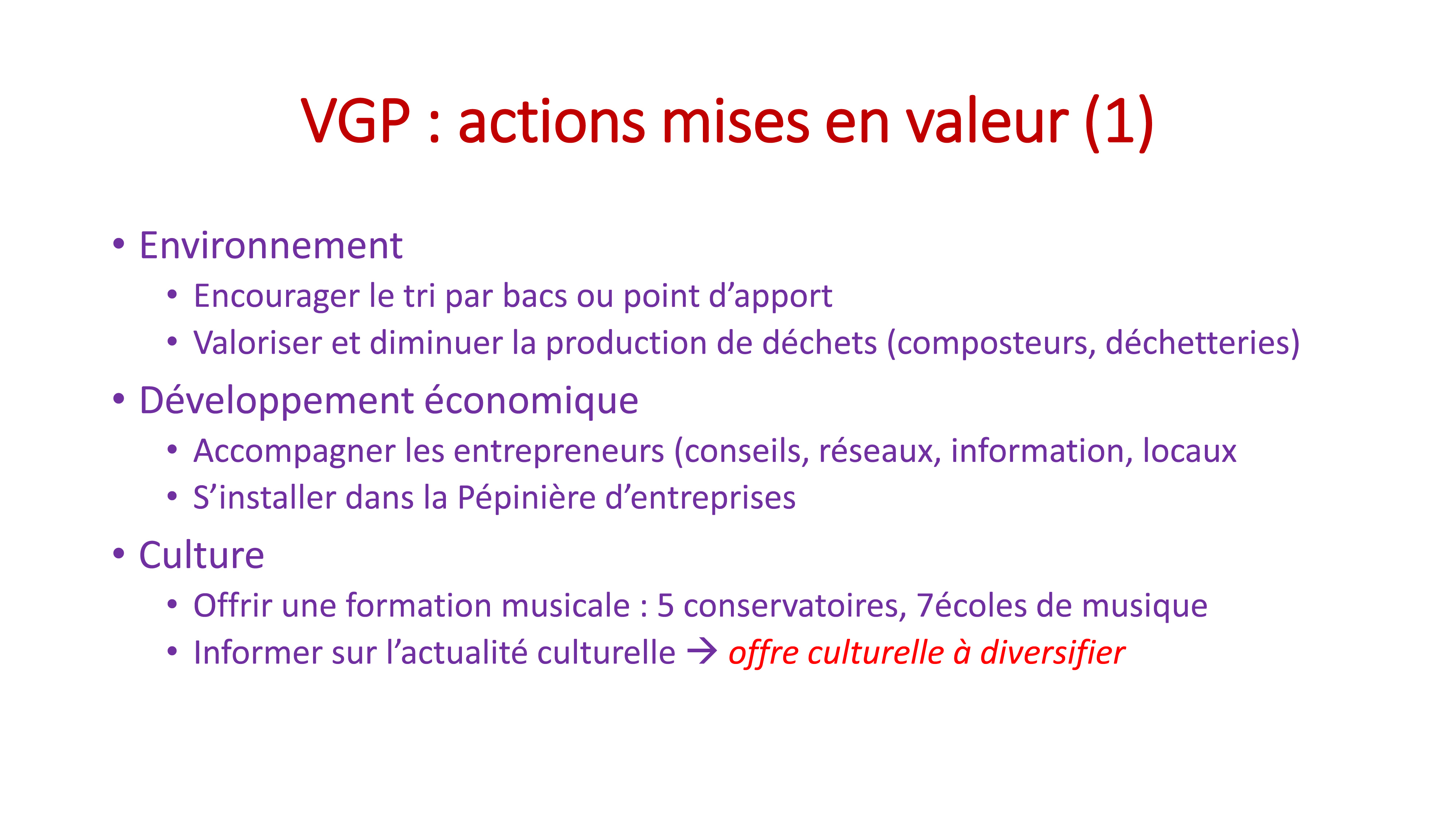 VGP : actions mises en valeur (1)

• Environnement
  • Encourager le tri par bacs ou point d’apport
  • Valoriser et diminuer la production de déchets (composteurs, déchetteries)
• Développement économique
  • Accompagner les entrepreneurs (conseils, réseaux, information, locaux
  • S’installer dans la Pépinière d’entreprises
• Culture
  • Offrir une formation musicale : 5 conservatoires, 7écoles de musique
  • Informer sur l’actualité culturelle → offre culturelle à diversifier